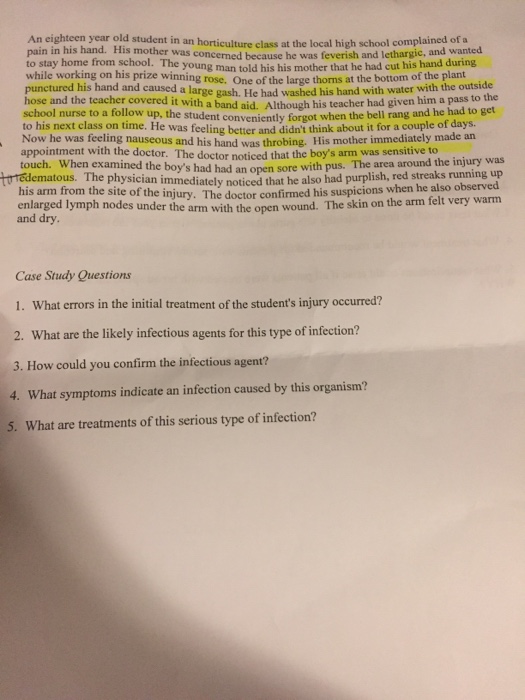 An eighteen year old student in an horticulture class at the local high school complained of a pain in his hand. His mother was concerned because he was feverish and lethargic, and wanted to stay home from school. The young man told his his mother that he had cut his hand during while working on his prize winning rose. One of the large thorns at the bottom of the plant punctured his hand and caused a large gash. He had washed his hand with water with the outside hose and the teacher covered it with a band aid. Although his teacher had given him a pass to the school nurse to a follow up, the student conveniently forgot when the bell rang and he had to get to his next class on time. He was feeling better and didn't think about it for a couple of days. Now he was feeling nauseous and his hand was throbing. His mother immediately made an appointment with the doctor. The doctor noticed that the boy's arm was sensitive to touch. When examined the boy's had had an open sore with pus. The area around the injury was edematous. The physician immediately noticed that he also had purplish, red streaks running up his arm from the site of the injury. The doctor confirmed his suspicions when he also observed enlarged lymph nodes under the arm with the open wound. The skin on the arm felt very warm and dry.

Case Study Questions

1. What errors in the initial treatment of the student's injury occurred?

2. What are the likely infectious agents for this type of infection?

3. How could you confirm the infectious agent?

4. What symptoms indicate an infection caused by this organism?

5. What are treatments of this serious type of infection?